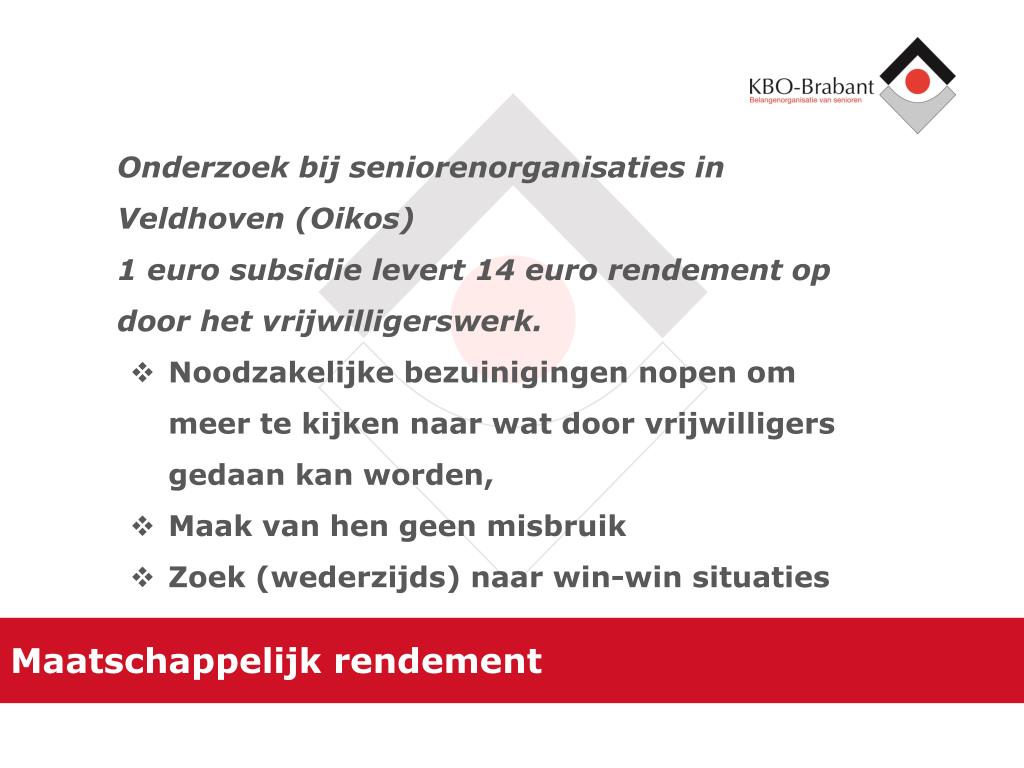 KBO-Brabant
Belangenorganisatie van senioren

Onderzoek bij seniorenorganisaties in Veldhoven (Oikos)
1 euro subsidie levert 14 euro rendement op door het vrijwilligerswerk.

❖ Noodzakelijke bezuinigingen nopen om meer te kijken naar wat door vrijwilligers gedaan kan worden,
❖ Maak van hen geen misbruik
❖ Zoek (wederzijds) naar win-win situaties

Maatschappelijk rendement